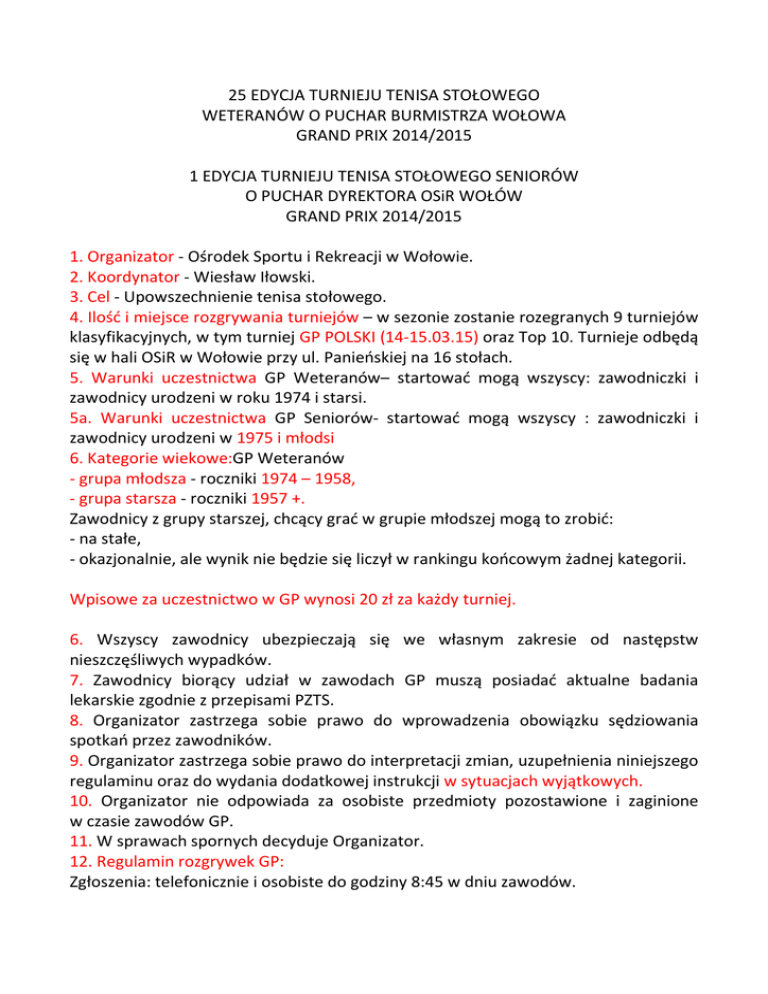 25 EDYCJA TURNIEJU TENISA STOŁOWEGO
WETERANÓW O PUCHAR BURMISTRZA WOŁOWA
GRAND PRIX 2014/2015

1 EDYCJA TURNIEJU TENISA STOŁOWEGO SENIORÓW
O PUCHAR DYREKTORA OSiR WOŁÓW
GRAND PRIX 2014/2015

1. Organizator - Ośrodek Sportu i Rekreacji w Wołowie.
2. Koordynator - Wiesław Iłowski.
3. Cel - Upowszechnienie tenisa stołowego.
4. Ilość i miejsce rozgrywania turniejów – w sezonie zostanie rozegranych 9 turniejów klasyfikacyjnych, w tym turniej GP POLSKI (14-15.03.15) oraz Top 10. Turnieje odbędą się w hali OSiR w Wołowie przy ul. Panieńskiej na 16 stołach.
5. Warunki uczestnictwa GP Weteranów– startować mogą wszyscy: zawodniczki i zawodnicy urodzeni w roku 1974 i starsi.
5a. Warunki uczestnictwa GP Seniorów- startować mogą wszyscy : zawodniczki i zawodnicy urodzeni w 1975 i młodsi
6. Kategorie wiekowe:GP Weteranów
- grupa młodsza - roczniki 1974 – 1958,
- grupa starsza - roczniki 1957 +.
Zawodnicy z grupy starszej, chcący grać w grupie młodszej mogą to zrobić:
- na stałe,
- okazjonalnie, ale wynik nie będzie się liczył w rankingu końcowym żadnej kategorii.

Wpisowe za uczestnictwo w GP wynosi 20 zł za każdy turniej.

6. Wszyscy zawodnicy ubezpieczają się we własnym zakresie od następstw nieszczęśliwych wypadków.
7. Zawodnicy biorący udział w zawodach GP muszą posiadać aktualne badania lekarskie zgodnie z przepisami PZTS.
8. Organizator zastrzega sobie prawo do wprowadzenia obowiązku sędziowania spotkań przez zawodników.
9. Organizator zastrzega sobie prawo do interpretacji zmian, uzupełnienia niniejszego regulaminu oraz do wydania dodatkowej instrukcji w sytuacjach wyjątkowych.
10. Organizator nie odpowiada za osobiste przedmioty pozostawione i zaginione w czasie zawodów GP.
11. W sprawach spornych decyduje Organizator.
12. Regulamin rozgrywek GP:
Zgłoszenia: telefonicznie i osobiste do godziny 8:45 w dniu zawodów.